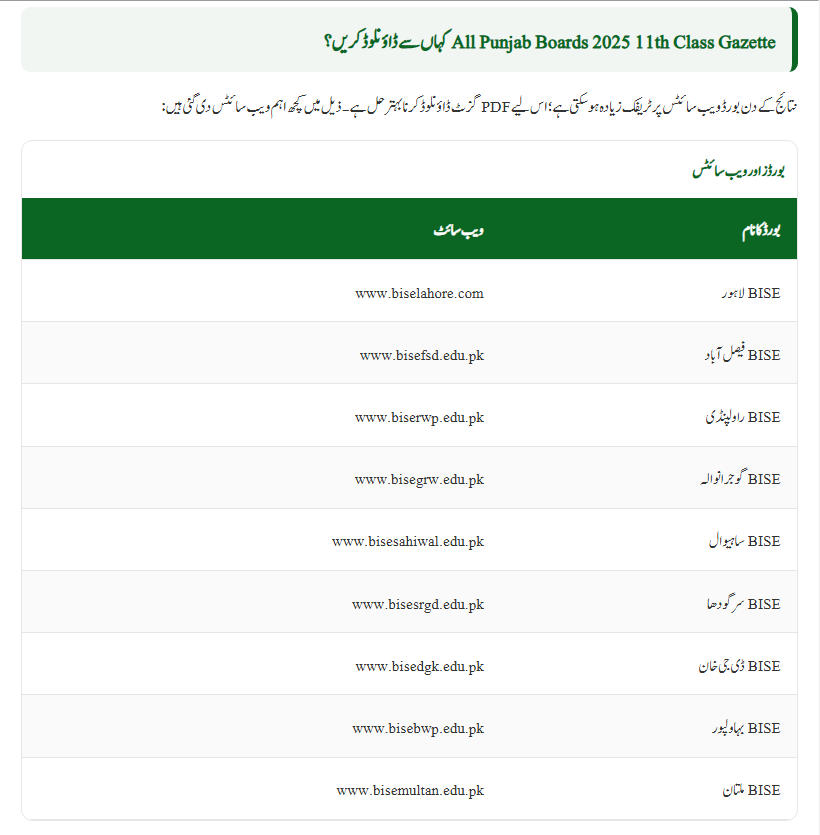 All Punjab Boards 2025 11th Class Gazette کہاں سے ڈاؤنلوڈ کریں؟

نتائج کے دن بورڈ ویب سائٹس پر ٹریفک زیادہ ہو سکتی ہے؛ اس لیے PDF گزٹ ڈاؤنلوڈ کرنا بہتر حل ہے۔ ذیل میں کچھ اہم ویب سائٹس دی گئی ہیں:

بورڈز اور ویب سائٹس

| بورڈ کا نام | ویب سائٹ |
|---|---|
| BISE لاہور | www.biselahore.com |
| BISE فیصل آباد | www.bisefsd.edu.pk |
| BISE راولپنڈی | www.biserwp.edu.pk |
| BISE گوجرانوالہ | www.bisegrw.edu.pk |
| BISE ساہیوال | www.bisesahiwal.edu.pk |
| BISE سرگودھا | www.bisesrgd.edu.pk |
| BISE ڈی جی خان | www.bisedgk.edu.pk |
| BISE بہاولپور | www.bisebwp.edu.pk |
| BISE ملتان | www.bisemultan.edu.pk |